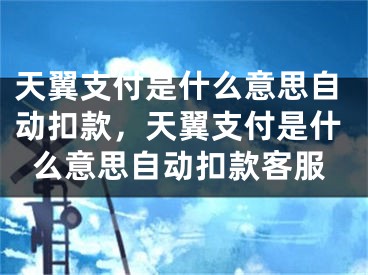 天翼支付是什么意思自动扣款，天翼支付是什么意思自动扣款客服